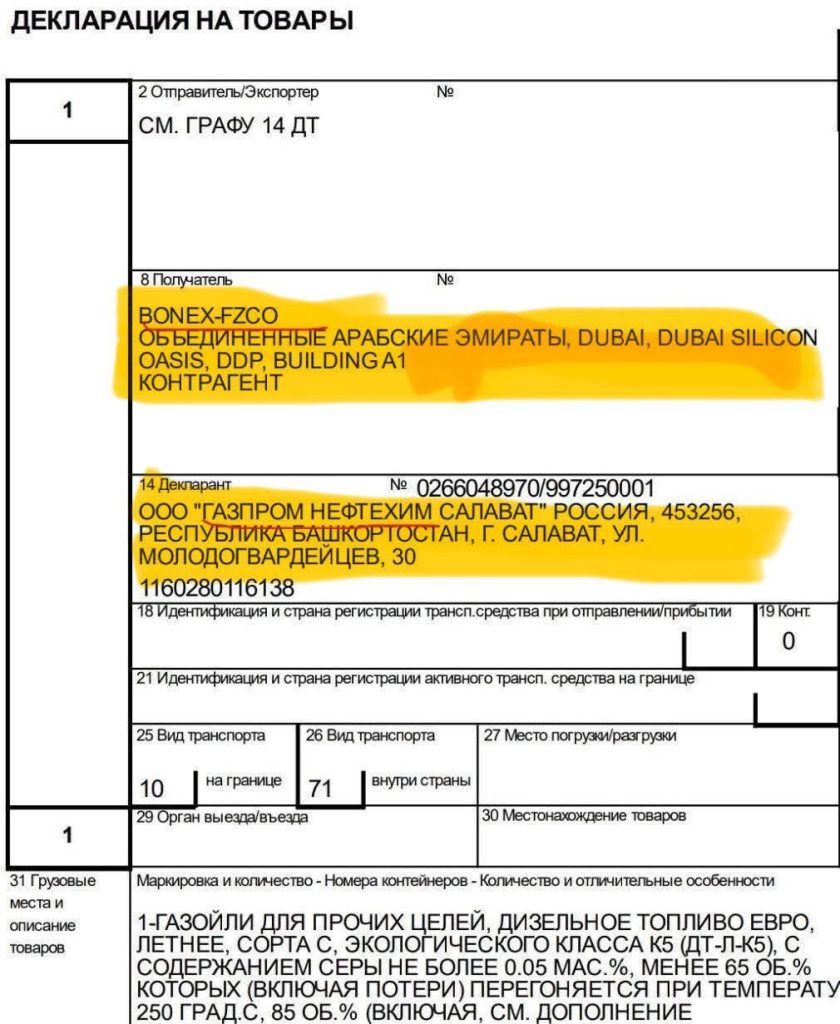 ДЕКЛАРАЦИЯ НА ТОВАРЫ

1

2 Отправитель/Экспортер №
СМ. ГРАФУ 14 ДТ

8 Получатель №
BONEX-FZCO
ОБЪЕДИНЕННЫЕ АРАБСКИЕ ЭМИРАТЫ, DUBAI, DUBAI SILICON OASIS, DDP, BUILDING A1
КОНТРАГЕНТ

14 Декларант № 0266048970/997250001
ООО "ГАЗПРОМ НЕФТЕХИМ САЛАВАТ" РОССИЯ, 453256, РЕСПУБЛИКА БАШКОРТОСТАН, Г. САЛАВАТ, УЛ. МОЛОДОГВАРДЕЙЦЕВ, 30
1160280116138

18 Идентификация и страна регистрации трансп.средства при отправлении/прибытии

19 Конт.
0

21 Идентификация и страна регистрации активного трансп. средства на границе

25 Вид транспорта
10 на границе

26 Вид транспорта
71 внутри страны

27 Место погрузки/разгрузки

1

29 Орган выезда/въезда

30 Местонахождение товаров

31 Грузовые места и описание товаров

Маркировка и количество - Номера контейнеров - Количество и отличительные особенности

1-ГАЗОЙЛИ ДЛЯ ПРОЧИХ ЦЕЛЕЙ, ДИЗЕЛЬНОЕ ТОПЛИВО ЕВРО, ЛЕТНЕЕ, СОРТА С, ЭКОЛОГИЧЕСКОГО КЛАССА К5 (ДТ-Л-К5), С СОДЕРЖАНИЕМ СЕРЫ НЕ БОЛЕЕ 0.05 МАС.%, МЕНЕЕ 65 ОБ.% КОТОРЫХ (ВКЛЮЧАЯ ПОТЕРИ) ПЕРЕГОНЯЕТСЯ ПРИ ТЕМПЕРАТУ 250 ГРАД.С, 85 ОБ.% (ВКЛЮЧАЯ, СМ. ДОПОЛНЕНИЕ